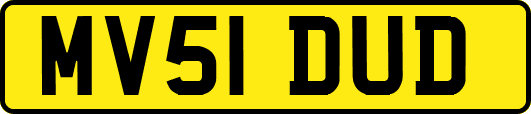 MV51 DUD